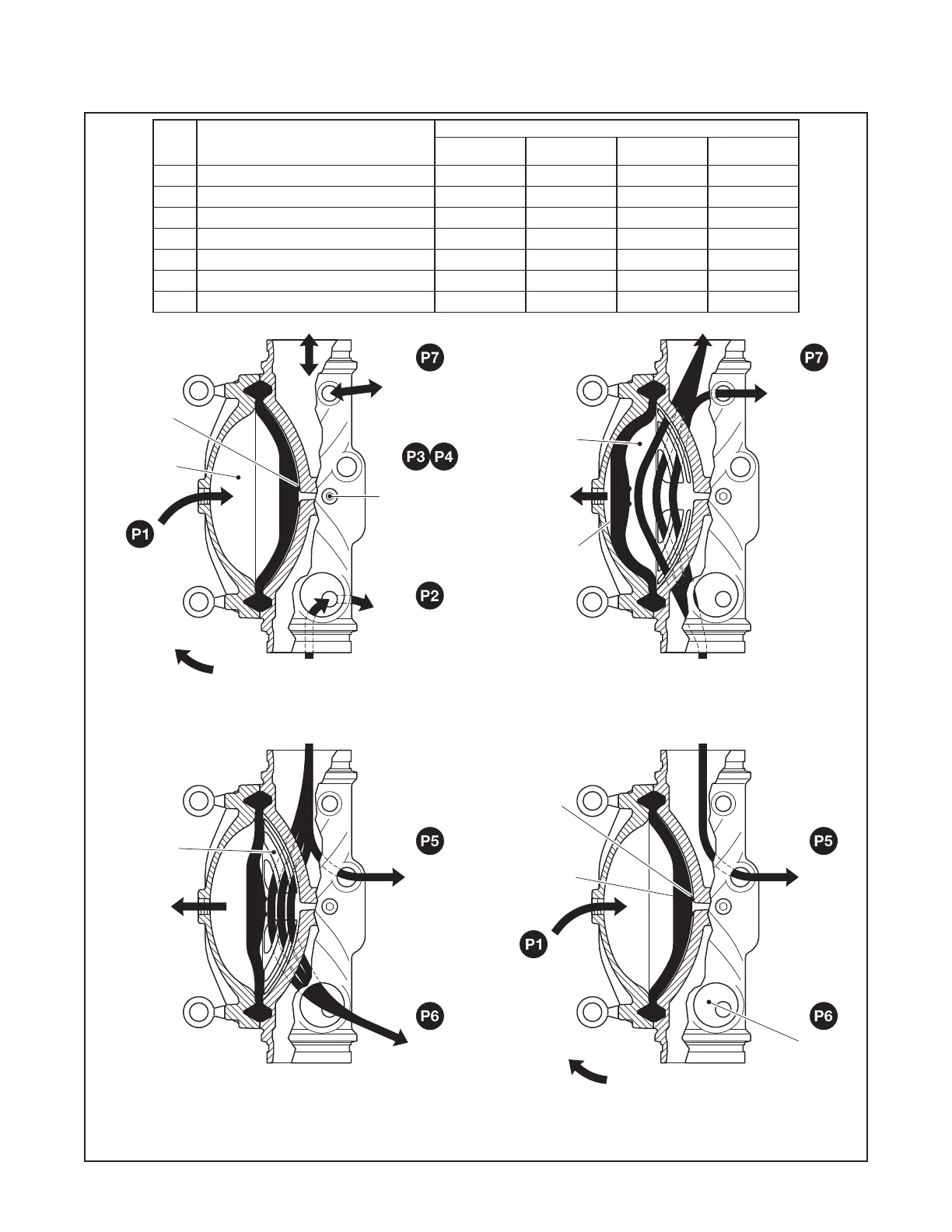 P7

P3 P4

P1

P2

P7

P5

P6

P5

P1

P6